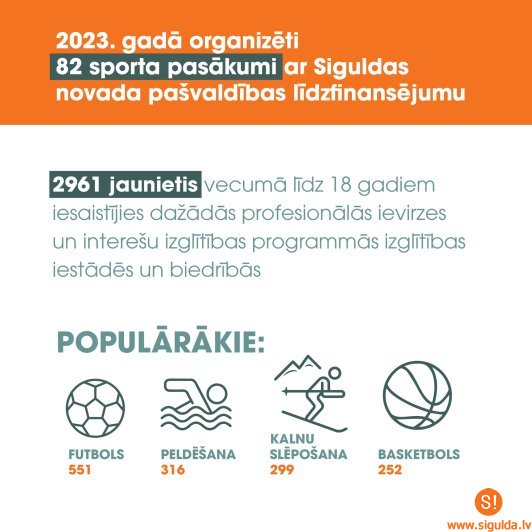 2023. gadā organizēti 82 sporta pasākumi ar Siguldas novada pašvaldības līdzfinansējumu

2961 jaunietis vecumā līdz 18 gadiem iesaistījies dažādās profesionālās ievirzes un interešu izglītības programmās izglītības iestādēs un biedrībās

POPULĀRĀKIE:

FUTBOLS
551

PELDĒŠANA
316

KALNU SLĒPOŠANA
299

BASKETBOLS
252

S!
www.sigulda.lv